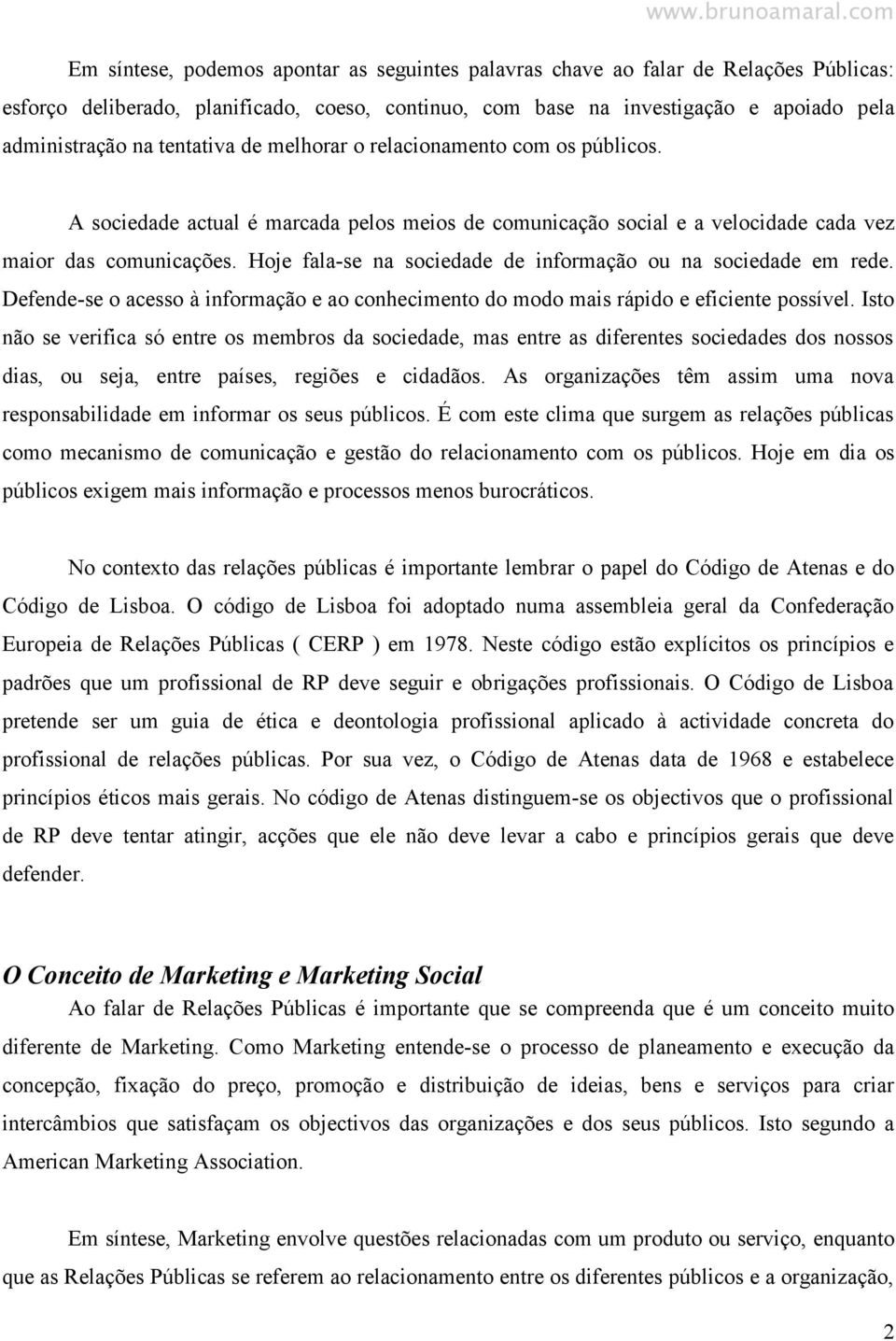 www.brunoamaral.com

Em síntese, podemos apontar as seguintes palavras chave ao falar de Relações Públicas: esforço deliberado, planificado, coeso, continuo, com base na investigação e apoiado pela administração na tentativa de melhorar o relacionamento com os públicos.

A sociedade actual é marcada pelos meios de comunicação social e a velocidade cada vez maior das comunicações. Hoje fala-se na sociedade de informação ou na sociedade em rede. Defende-se o acesso à informação e ao conhecimento do modo mais rápido e eficiente possível. Isto não se verifica só entre os membros da sociedade, mas entre as diferentes sociedades dos nossos dias, ou seja, entre países, regiões e cidadãos. As organizações têm assim uma nova responsabilidade em informar os seus públicos. É com este clima que surgem as relações públicas como mecanismo de comunicação e gestão do relacionamento com os públicos. Hoje em dia os públicos exigem mais informação e processos menos burocráticos.

No contexto das relações públicas é importante lembrar o papel do Código de Atenas e do Código de Lisboa. O código de Lisboa foi adoptado numa assembleia geral da Confederação Europeia de Relações Públicas ( CERP ) em 1978. Neste código estão explícitos os princípios e padrões que um profissional de RP deve seguir e obrigações profissionais. O Código de Lisboa pretende ser um guia de ética e deontologia profissional aplicado à actividade concreta do profissional de relações públicas. Por sua vez, o Código de Atenas data de 1968 e estabelece princípios éticos mais gerais. No código de Atenas distinguem-se os objectivos que o profissional de RP deve tentar atingir, acções que ele não deve levar a cabo e princípios gerais que deve defender.

O Conceito de Marketing e Marketing Social

Ao falar de Relações Públicas é importante que se compreenda que é um conceito muito diferente de Marketing. Como Marketing entende-se o processo de planeamento e execução da concepção, fixação do preço, promoção e distribuição de ideias, bens e serviços para criar intercâmbios que satisfaçam os objectivos das organizações e dos seus públicos. Isto segundo a American Marketing Association.

Em síntese, Marketing envolve questões relacionadas com um produto ou serviço, enquanto que as Relações Públicas se referem ao relacionamento entre os diferentes públicos e a organização,

2